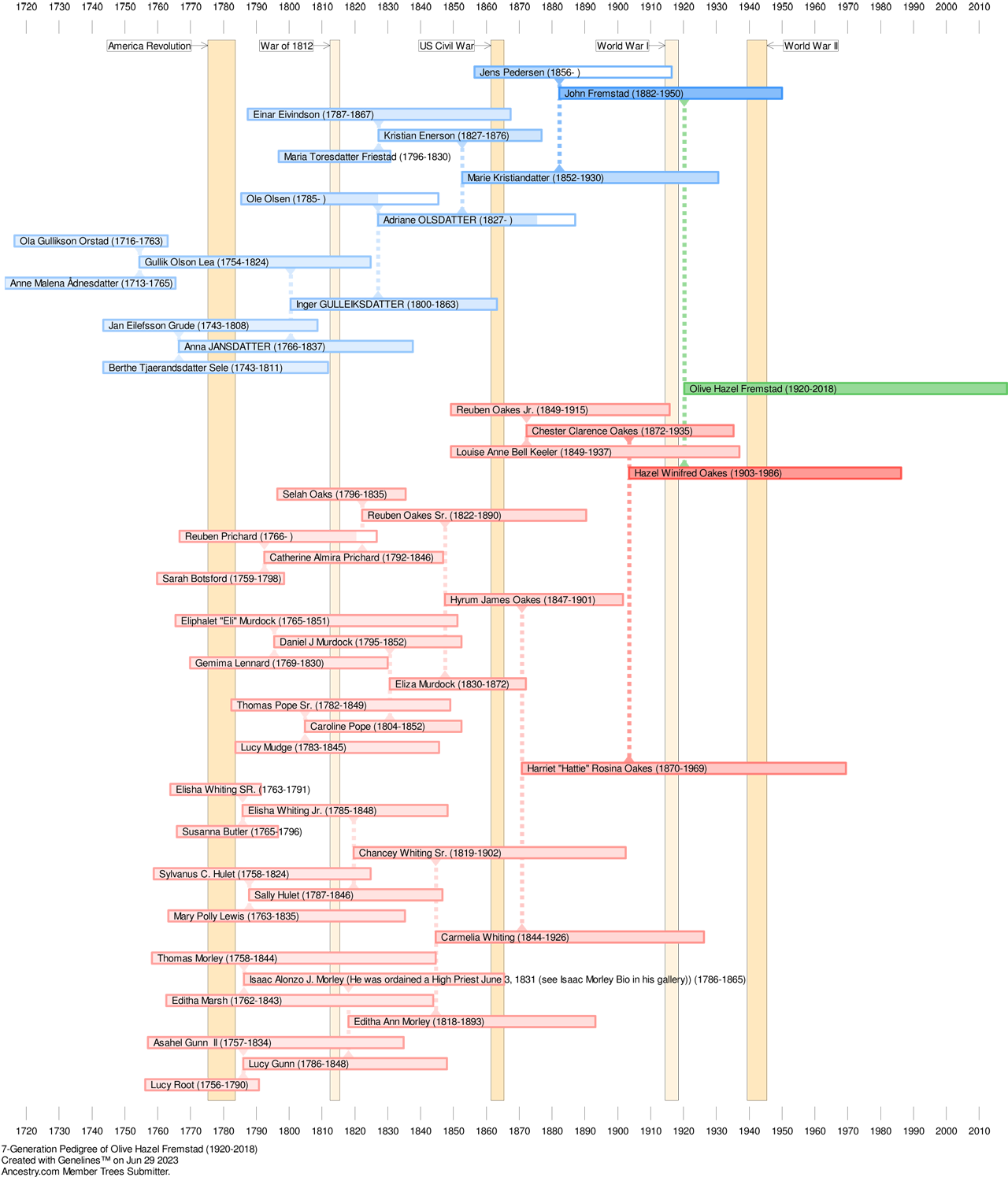 1720 1730 1740 1750 1760 1770 1780 1790 1800 1810 1820 1830 1840 1850 1860 1870 1880 1890 1900 1910 1920 1930 1940 1950 1960 1970 1980 1990 2000 2010

America Revolution
War of 1812
US Civil War
World War I
World War II

Jens Pedersen (1856- )
John Fremstad (1882-1950)
Einar Eivindson (1787-1867)
Kristian Enerson (1827-1876)
Maria Toresdatter Friestad (1796-1830)
Marie Kristiandatter (1852-1930)
Ole Olsen (1785- )
Adriane OLSDATTER (1827- )
Ola Gullikson Orstad (1716-1763)
Gullik Olson Lea (1754-1824)
Anne Malena Ådnesdatter (1713-1765)
Inger GULLEIKSDATTER (1800-1863)
Jan Eilefsson Grude (1743-1808)
Anna JANSDATTER (1766-1837)
Berthe Tjaerandsdatter Sele (1743-1811)
Olive Hazel Fremstad (1920-2018)
Reuben Oakes Jr. (1849-1915)
Chester Clarence Oakes (1872-1935)
Louise Anne Bell Keeler (1849-1937)
Hazel Winifred Oakes (1903-1986)
Selah Oaks (1796-1835)
Reuben Oakes Sr. (1822-1890)
Reuben Prichard (1766- )
Catherine Almira Prichard (1792-1846)
Sarah Botsford (1759-1798)
Hyrum James Oakes (1847-1901)
Eliphalet "Eli" Murdock (1765-1851)
Daniel J Murdock (1795-1852)
Gemima Lennard (1769-1830)
Eliza Murdock (1830-1872)
Thomas Pope Sr. (1782-1849)
Caroline Pope (1804-1852)
Lucy Mudge (1783-1845)
Harriet "Hattie" Rosina Oakes (1870-1969)
Elisha Whiting SR. (1763-1791)
Elisha Whiting Jr. (1785-1848)
Susanna Butler (1765-1796)
Chancey Whiting Sr. (1819-1902)
Sylvanus C. Hulet (1758-1824)
Sally Hulet (1787-1846)
Mary Polly Lewis (1763-1835)
Carmelia Whiting (1844-1926)
Thomas Morley (1758-1844)
Isaac Alonzo J. Morley (He was ordained a High Priest June 3, 1831 (see Isaac Morley Bio in his gallery)) (1786-1865)
Editha Marsh (1762-1843)
Editha Ann Morley (1818-1893)
Asahel Gunn II (1757-1834)
Lucy Gunn (1786-1848)
Lucy Root (1756-1790)

1720 1730 1740 1750 1760 1770 1780 1790 1800 1810 1820 1830 1840 1850 1860 1870 1880 1890 1900 1910 1920 1930 1940 1950 1960 1970 1980 1990 2000 2010

7-Generation Pedigree of Olive Hazel Fremstad (1920-2018)
Created with Genelines™ on Jun 29 2023
Ancestry.com Member Trees Submitter.